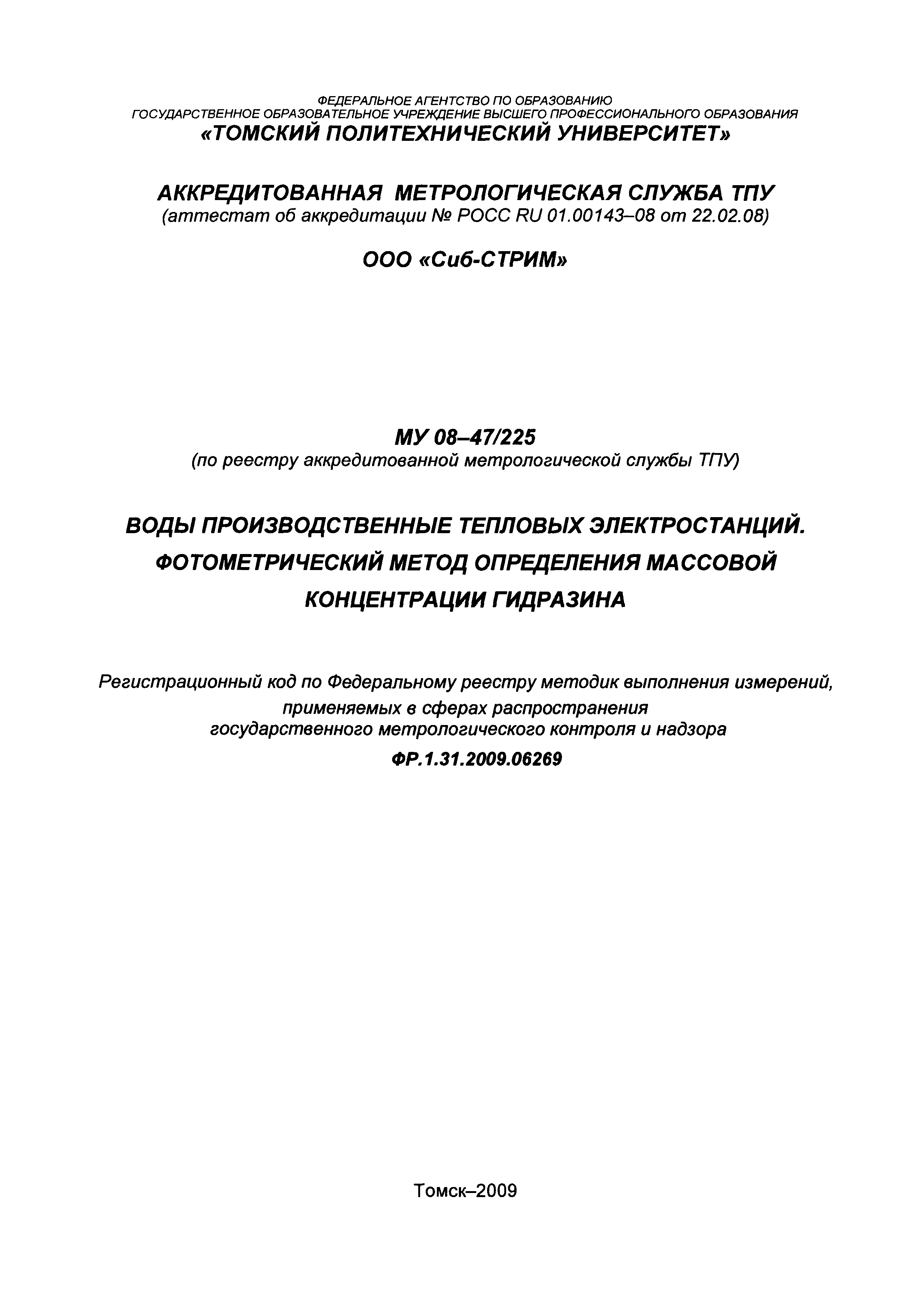 ФЕДЕРАЛЬНОЕ АГЕНТСТВО ПО ОБРАЗОВАНИЮ
ГОСУДАРСТВЕННОЕ ОБРАЗОВАТЕЛЬНОЕ УЧРЕЖДЕНИЕ ВЫСШЕГО ПРОФЕССИОНАЛЬНОГО ОБРАЗОВАНИЯ
«ТОМСКИЙ ПОЛИТЕХНИЧЕСКИЙ УНИВЕРСИТЕТ»

АККРЕДИТОВАННАЯ МЕТРОЛОГИЧЕСКАЯ СЛУЖБА ТПУ
(аттестат об аккредитации № РОСС RU 01.00143–08 от 22.02.08)

ООО «Сиб-СТРИМ»

МУ 08–47/225
(по реестру аккредитованной метрологической службы ТПУ)

ВОДЫ ПРОИЗВОДСТВЕННЫЕ ТЕПЛОВЫХ ЭЛЕКТРОСТАНЦИЙ. ФОТОМЕТРИЧЕСКИЙ МЕТОД ОПРЕДЕЛЕНИЯ МАССОВОЙ КОНЦЕНТРАЦИИ ГИДРАЗИНА

Регистрационный код по Федеральному реестру методик выполнения измерений, применяемых в сферах распространения государственного метрологического контроля и надзора
ФР.1.31.2009.06269

Томск–2009